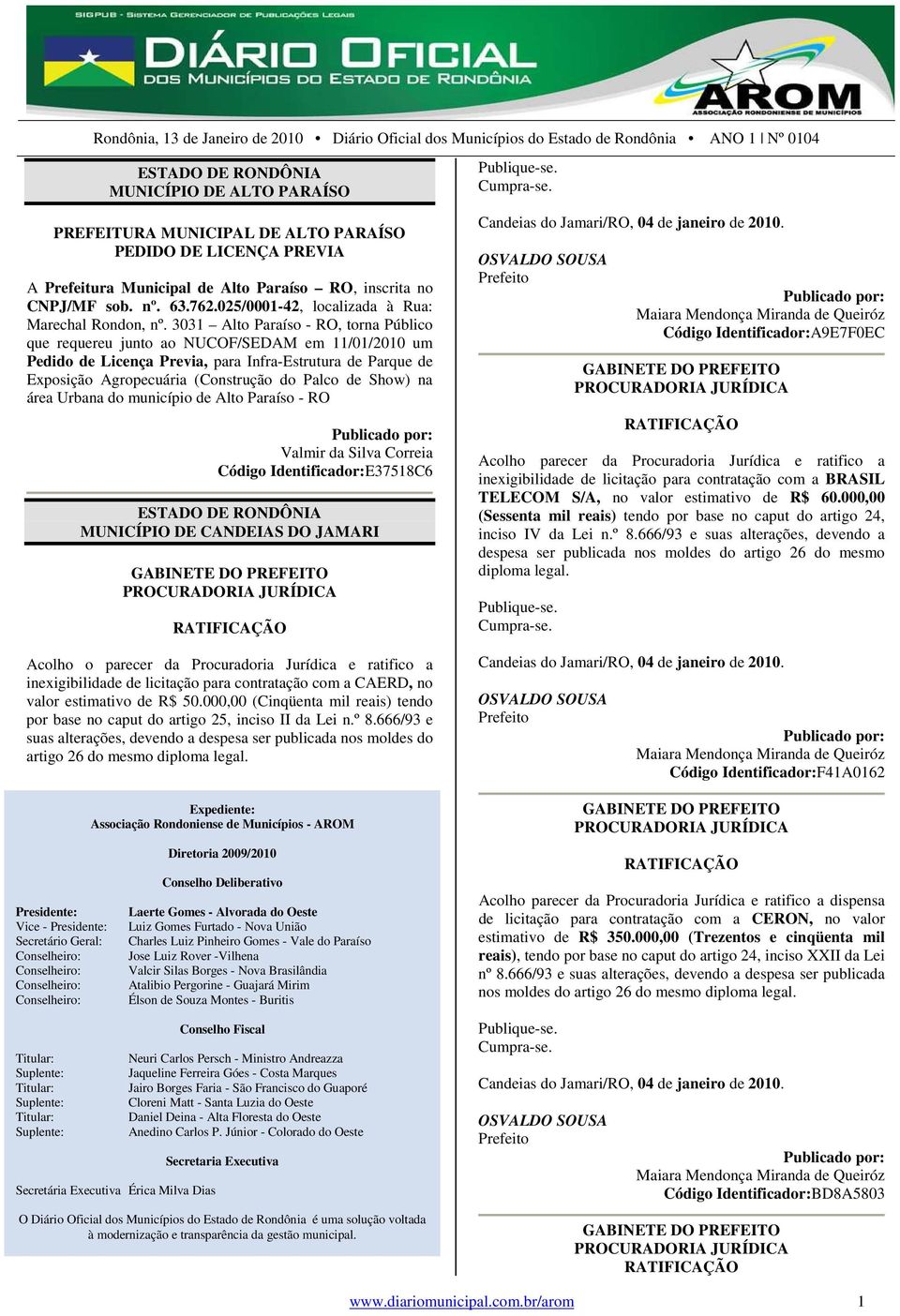 SIGPUB - SISTEMA GERENCIADOR DE PUBLICAÇÕES LEGAIS
DIÁRIO OFICIAL
DOS MUNICÍPIOS DO ESTADO DE RONDÔNIA
AROM
ASSOCIAÇÃO RONDONIENSE DE MUNICÍPIOS

Rondônia, 13 de Janeiro de 2010 • Diário Oficial dos Municípios do Estado de Rondônia • ANO 1 | Nº 0104

ESTADO DE RONDÔNIA
MUNICÍPIO DE ALTO PARAÍSO

PREFEITURA MUNICIPAL DE ALTO PARAÍSO
PEDIDO DE LICENÇA PREVIA

A Prefeitura Municipal de Alto Paraíso – RO, inscrita no CNPJ/MF sob. nº. 63.762.025/0001-42, localizada à Rua: Marechal Rondon, nº. 3031 – Alto Paraíso - RO, torna Público que requereu junto ao NUCOF/SEDAM em 11/01/2010 um Pedido de Licença Previa, para Infra-Estrutura de Parque de Exposição Agropecuária (Construção do Palco de Show) na área Urbana do município de Alto Paraíso - RO

Publicado por:
Valmir da Silva Correia
Código Identificador:E37518C6

ESTADO DE RONDÔNIA
MUNICÍPIO DE CANDEIAS DO JAMARI

GABINETE DO PREFEITO
PROCURADORIA JURÍDICA

RATIFICAÇÃO

Acolho o parecer da Procuradoria Jurídica e ratifico a inexigibilidade de licitação para contratação com a CAERD, no valor estimativo de R$ 50.000,00 (Cinqüenta mil reais) tendo por base no caput do artigo 25, inciso II da Lei n.º 8.666/93 e suas alterações, devendo a despesa ser publicada nos moldes do artigo 26 do mesmo diploma legal.

Expediente:
Associação Rondoniense de Municípios - AROM

Diretoria 2009/2010

Conselho Deliberativo

Presidente: Laerte Gomes - Alvorada do Oeste
Vice - Presidente: Luiz Gomes Furtado - Nova União
Secretário Geral: Charles Luiz Pinheiro Gomes - Vale do Paraíso
Conselheiro: Jose Luiz Rover -Vilhena
Conselheiro: Valcir Silas Borges - Nova Brasilândia
Conselheiro: Atalibio Pergorine - Guajará Mirim
Conselheiro: Élson de Souza Montes - Buritis

Conselho Fiscal

Titular: Neuri Carlos Persch - Ministro Andreazza
Suplente: Jaqueline Ferreira Góes - Costa Marques
Titular: Jairo Borges Faria - São Francisco do Guaporé
Suplente: Cloreni Matt - Santa Luzia do Oeste
Titular: Daniel Deina - Alta Floresta do Oeste
Suplente: Anedino Carlos P. Júnior - Colorado do Oeste

Secretaria Executiva

Secretária Executiva Érica Milva Dias

O Diário Oficial dos Municípios do Estado de Rondônia é uma solução voltada à modernização e transparência da gestão municipal.

Publique-se.
Cumpra-se.

Candeias do Jamari/RO, 04 de janeiro de 2010.

OSVALDO SOUSA
Prefeito

Publicado por:
Maiara Mendonça Miranda de Queiróz
Código Identificador:A9E7F0EC

GABINETE DO PREFEITO
PROCURADORIA JURÍDICA

RATIFICAÇÃO

Acolho parecer da Procuradoria Jurídica e ratifico a inexigibilidade de licitação para contratação com a BRASIL TELECOM S/A, no valor estimativo de R$ 60.000,00 (Sessenta mil reais) tendo por base no caput do artigo 24, inciso IV da Lei n.º 8.666/93 e suas alterações, devendo a despesa ser publicada nos moldes do artigo 26 do mesmo diploma legal.

Publique-se.
Cumpra-se.

Candeias do Jamari/RO, 04 de janeiro de 2010.

OSVALDO SOUSA
Prefeito

Publicado por:
Maiara Mendonça Miranda de Queiróz
Código Identificador:F41A0162

GABINETE DO PREFEITO
PROCURADORIA JURÍDICA

RATIFICAÇÃO

Acolho parecer da Procuradoria Jurídica e ratifico a dispensa de licitação para contratação com a CERON, no valor estimativo de R$ 350.000,00 (Trezentos e cinqüenta mil reais), tendo por base no caput do artigo 24, inciso XXII da Lei nº 8.666/93 e suas alterações, devendo a despesa ser publicada nos moldes do artigo 26 do mesmo diploma legal.

Publique-se.
Cumpra-se.

Candeias do Jamari/RO, 04 de janeiro de 2010.

OSVALDO SOUSA
Prefeito

Publicado por:
Maiara Mendonça Miranda de Queiróz
Código Identificador:BD8A5803

GABINETE DO PREFEITO
PROCURADORIA JURÍDICA
RATIFICAÇÃO

www.diariomunicipal.com.br/arom 1